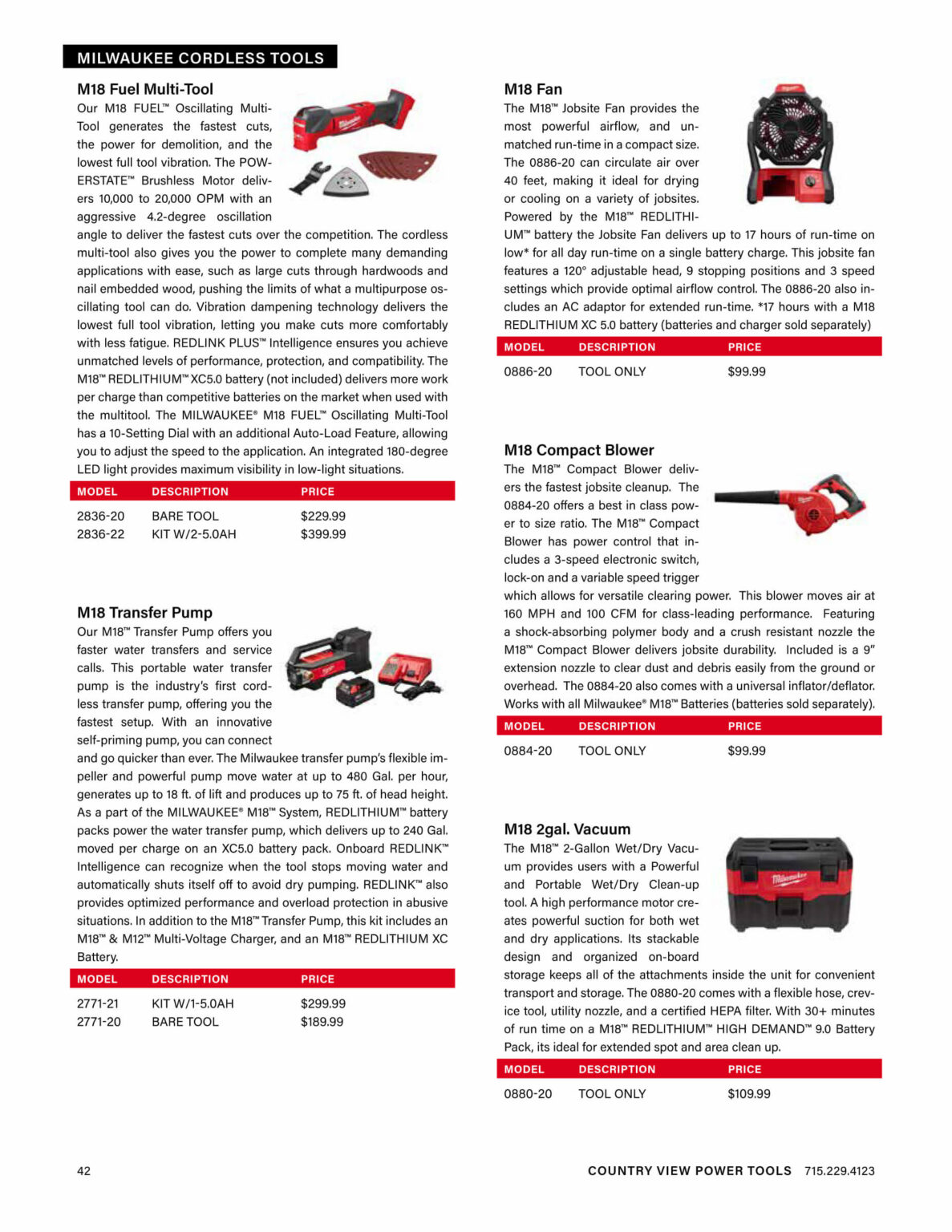 MILWAUKEE CORDLESS TOOLS

M18 Fuel Multi-Tool

Our M18 FUEL™ Oscillating Multi-Tool generates the fastest cuts, the power for demolition, and the lowest full tool vibration. The POWERSTATE™ Brushless Motor delivers 10,000 to 20,000 OPM with an aggressive 4.2-degree oscillation angle to deliver the fastest cuts over the competition. The cordless multi-tool also gives you the power to complete many demanding applications with ease, such as large cuts through hardwoods and nail embedded wood, pushing the limits of what a multipurpose oscillating tool can do. Vibration dampening technology delivers the lowest full tool vibration, letting you make cuts more comfortably with less fatigue. REDLINK PLUS™ Intelligence ensures you achieve unmatched levels of performance, protection, and compatibility. The M18™ REDLITHIUM™ XC5.0 battery (not included) delivers more work per charge than competitive batteries on the market when used with the multitool. The MILWAUKEE® M18 FUEL™ Oscillating Multi-Tool has a 10-Setting Dial with an additional Auto-Load Feature, allowing you to adjust the speed to the application. An integrated 180-degree LED light provides maximum visibility in low-light situations.

| MODEL | DESCRIPTION | PRICE |
|---|---|---|
| 2836-20 | BARE TOOL | $229.99 |
| 2836-22 | KIT W/2-5.0AH | $399.99 |

M18 Transfer Pump

Our M18™ Transfer Pump offers you faster water transfers and service calls. This portable water transfer pump is the industry's first cordless transfer pump, offering you the fastest setup. With an innovative self-priming pump, you can connect and go quicker than ever. The Milwaukee transfer pump's flexible impeller and powerful pump move water at up to 480 Gal. per hour, generates up to 18 ft. of lift and produces up to 75 ft. of head height. As a part of the MILWAUKEE® M18™ System, REDLITHIUM™ battery packs power the water transfer pump, which delivers up to 240 Gal. moved per charge on an XC5.0 battery pack. Onboard REDLINK™ Intelligence can recognize when the tool stops moving water and automatically shuts itself off to avoid dry pumping. REDLINK™ also provides optimized performance and overload protection in abusive situations. In addition to the M18™ Transfer Pump, this kit includes an M18™ & M12™ Multi-Voltage Charger, and an M18™ REDLITHIUM XC Battery.

| MODEL | DESCRIPTION | PRICE |
|---|---|---|
| 2771-21 | KIT W/1-5.0AH | $299.99 |
| 2771-20 | BARE TOOL | $189.99 |

M18 Fan

The M18™ Jobsite Fan provides the most powerful airflow, and unmatched run-time in a compact size. The 0886-20 can circulate air over 40 feet, making it ideal for drying or cooling on a variety of jobsites. Powered by the M18™ REDLITHIUM™ battery the Jobsite Fan delivers up to 17 hours of run-time on low* for all day run-time on a single battery charge. This jobsite fan features a 120° adjustable head, 9 stopping positions and 3 speed settings which provide optimal airflow control. The 0886-20 also includes an AC adaptor for extended run-time. *17 hours with a M18 REDLITHIUM XC 5.0 battery (batteries and charger sold separately)

| MODEL | DESCRIPTION | PRICE |
|---|---|---|
| 0886-20 | TOOL ONLY | $99.99 |

M18 Compact Blower

The M18™ Compact Blower delivers the fastest jobsite cleanup. The 0884-20 offers a best in class power to size ratio. The M18™ Compact Blower has power control that includes a 3-speed electronic switch, lock-on and a variable speed trigger which allows for versatile clearing power. This blower moves air at 160 MPH and 100 CFM for class-leading performance. Featuring a shock-absorbing polymer body and a crush resistant nozzle the M18™ Compact Blower delivers jobsite durability. Included is a 9" extension nozzle to clear dust and debris easily from the ground or overhead. The 0884-20 also comes with a universal inflator/deflator. Works with all Milwaukee® M18™ Batteries (batteries sold separately).

| MODEL | DESCRIPTION | PRICE |
|---|---|---|
| 0884-20 | TOOL ONLY | $99.99 |

M18 2gal. Vacuum

The M18™ 2-Gallon Wet/Dry Vacuum provides users with a Powerful and Portable Wet/Dry Clean-up tool. A high performance motor creates powerful suction for both wet and dry applications. Its stackable design and organized on-board storage keeps all of the attachments inside the unit for convenient transport and storage. The 0880-20 comes with a flexible hose, crevice tool, utility nozzle, and a certified HEPA filter. With 30+ minutes of run time on a M18™ REDLITHIUM™ HIGH DEMAND™ 9.0 Battery Pack, its ideal for extended spot and area clean up.

| MODEL | DESCRIPTION | PRICE |
|---|---|---|
| 0880-20 | TOOL ONLY | $109.99 |

42

COUNTRY VIEW POWER TOOLS 715.229.4123